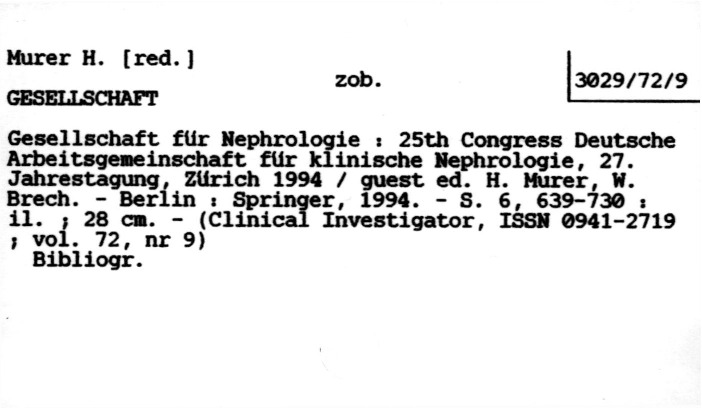 Murer H. [red.]

zob.

3029/72/9

GESELLSCHAFT

Gesellschaft für Nephrologie : 25th Congress Deutsche Arbeitsgemeinschaft für klinische Nephrologie, 27. Jahrestagung, Zürich 1994 / guest ed. H. Murer, W. Brech. - Berlin : Springer, 1994. - S. 6, 639-730 : il. ; 28 cm. - (Clinical Investigator, ISSN 0941-2719 ; vol. 72, nr 9)
Bibliogr.